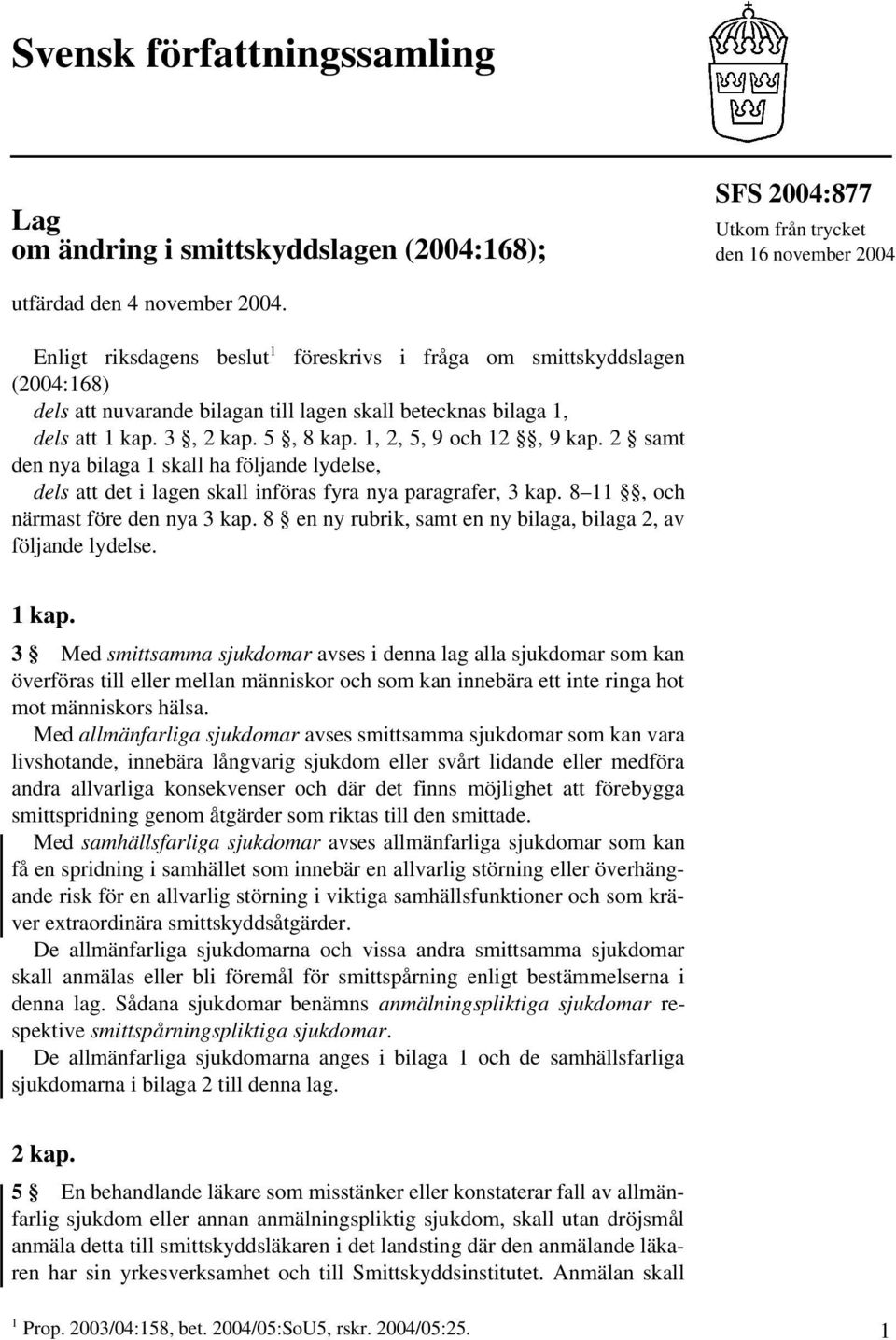 Svensk författningssamling

Lag
om ändring i smittskyddslagen (2004:168);

SFS 2004:877
Utkom från trycket
den 16 november 2004

utfärdad den 4 november 2004.

Enligt riksdagens beslut$^1$ föreskrivs i fråga om smittskyddslagen (2004:168)
dels att nuvarande bilagan till lagen skall betecknas bilaga 1,
dels att 1 kap. 3 §, 2 kap. 5 §, 8 kap. 1, 2, 5, 9 och 12 §§, 9 kap. 2 § samt den nya bilaga 1 skall ha följande lydelse,
dels att det i lagen skall införas fyra nya paragrafer, 3 kap. 8–11 §§, och närmast före den nya 3 kap. 8 § en ny rubrik, samt en ny bilaga, bilaga 2, av följande lydelse.

1 kap.

3 § Med smittsamma sjukdomar avses i denna lag alla sjukdomar som kan överföras till eller mellan människor och som kan innebära ett inte ringa hot mot människors hälsa.

Med allmänfarliga sjukdomar avses smittsamma sjukdomar som kan vara livshotande, innebära långvarig sjukdom eller svårt lidande eller medföra andra allvarliga konsekvenser och där det finns möjlighet att förebygga smittspridning genom åtgärder som riktas till den smittade.

Med samhällsfarliga sjukdomar avses allmänfarliga sjukdomar som kan få en spridning i samhället som innebär en allvarlig störning eller överhängande risk för en allvarlig störning i viktiga samhällsfunktioner och som kräver extraordinära smittskyddsåtgärder.

De allmänfarliga sjukdomarna och vissa andra smittsamma sjukdomar skall anmälas eller bli föremål för smittspårning enligt bestämmelserna i denna lag. Sådana sjukdomar benämns anmälningspliktiga sjukdomar respektive smittspårningspliktiga sjukdomar.

De allmänfarliga sjukdomarna anges i bilaga 1 och de samhällsfarliga sjukdomarna i bilaga 2 till denna lag.

2 kap.

5 § En behandlande läkare som misstänker eller konstaterar fall av allmänfarlig sjukdom eller annan anmälningspliktig sjukdom, skall utan dröjsmål anmäla detta till smittskyddsläkaren i det landsting där den anmälande läkaren har sin yrkesverksamhet och till Smittskyddsinstitutet. Anmälan skall

$^1$ Prop. 2003/04:158, bet. 2004/05:SoU5, rskr. 2004/05:25.

1